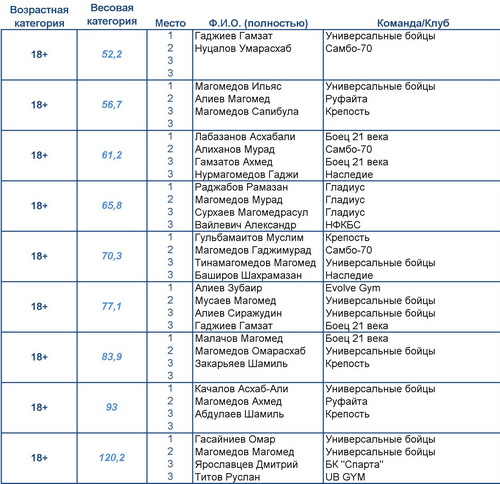 | Возрастная категория | Весовая категория | Место | Ф.И.О. (полностью) | Команда/Клуб |
|---|---|---|---|---|
| 18+ | 52,2 | 1 | Гаджиев Гамзат | Универсальные бойцы |
| | | 2 | Нуцалов Умарасхаб | Самбо-70 |
| | | 3 | | |
| | | 3 | | |
| 18+ | 56,7 | 1 | Магомедов Ильяс | Универсальные бойцы |
| | | 2 | Алиев Магомед | Руфайта |
| | | 3 | Магомедов Сапибула | Крепость |
| | | 3 | | |
| 18+ | 61,2 | 1 | Лабазанов Асхабали | Боец 21 века |
| | | 2 | Алиханов Мурад | Самбо-70 |
| | | 3 | Гамзатов Ахмед | Боец 21 века |
| | | 3 | Нурмагомедов Гаджи | Наследие |
| 18+ | 65,8 | 1 | Раджабов Рамазан | Гладиус |
| | | 2 | Магомедов Мурад | Гладиус |
| | | 3 | Сурхаев Магомедрасул | Гладиус |
| | | 3 | Вайлевич Александр | НФКБС |
| 18+ | 70,3 | 1 | Гульбамаитов Муслим | Крепость |
| | | 2 | Магомедов Гаджимурад | Самбо-70 |
| | | 3 | Тинамагомедов Магомед | Универсальные бойцы |
| | | 3 | Баширов Шахрамазан | Наследие |
| 18+ | 77,1 | 1 | Алиев Зубаир | Evolve Gym |
| | | 2 | Мусаев Магомед | Универсальные бойцы |
| | | 3 | Алиев Сиражудин | Универсальные бойцы |
| | | 3 | Гаджиев Гамзат | Боец 21 века |
| 18+ | 83,9 | 1 | Малачов Магомед | Боец 21 века |
| | | 2 | Магомедов Омарасхаб | Универсальные бойцы |
| | | 3 | Закарьяев Шамиль | Крепость |
| | | 3 | | |
| 18+ | 93 | 1 | Качалов Асхаб-Али | Универсальные бойцы |
| | | 2 | Магомедов Ахмед | Руфайта |
| | | 3 | Абдулаев Шамиль | Крепость |
| | | 3 | | |
| 18+ | 120,2 | 1 | Гасайниев Омар | Универсальные бойцы |
| | | 2 | Магомедов Магомед | Универсальные бойцы |
| | | 3 | Ярославцев Дмитрий | БК "Спарта" |
| | | 3 | Титов Руслан | UB GYM |